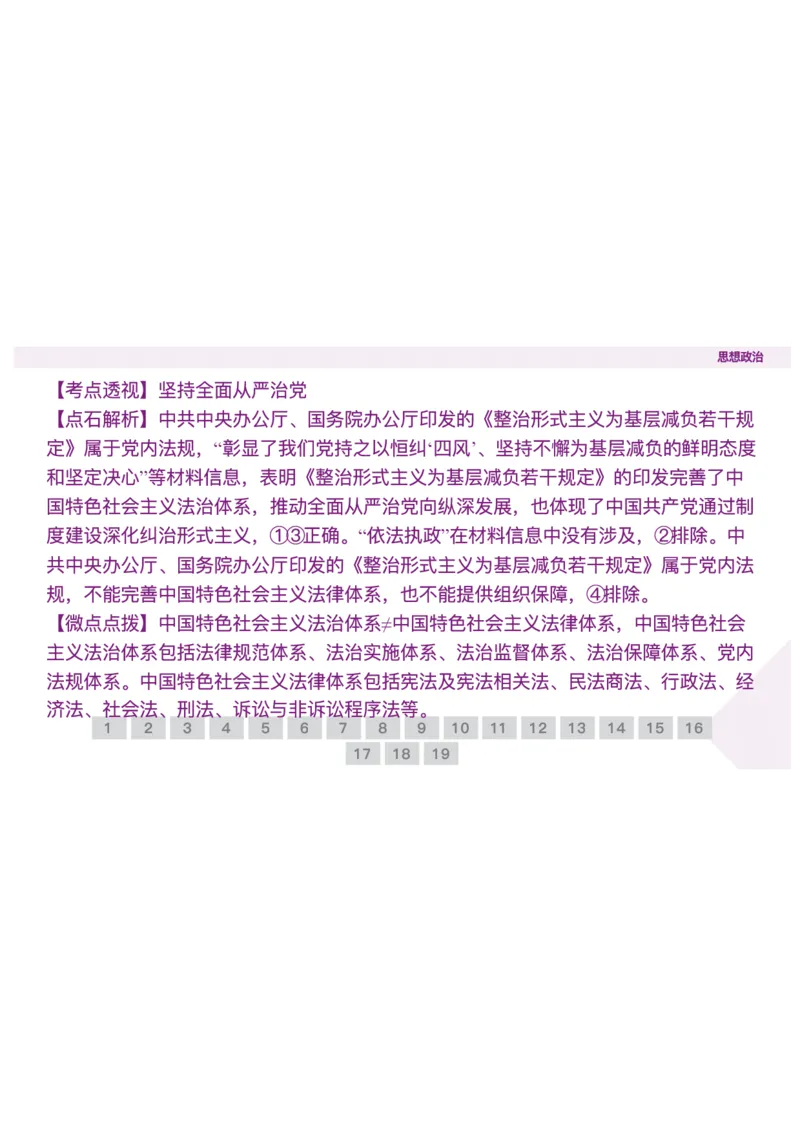 思想政治

【考点透视】坚持全面从严治党

【点石解析】中共中央办公厅、国务院办公厅印发的《整治形式主义为基层减负若干规定》属于党内法规，“彰显了我们党持之以恒纠‘四风’、坚持不懈为基层减负的鲜明态度和坚定决心”等材料信息，表明《整治形式主义为基层减负若干规定》的印发完善了中国特色社会主义法治体系，推动全面从严治党向纵深发展，也体现了中国共产党通过制度建设深化纠治形式主义，①③正确。“依法执政”在材料信息中没有涉及，②排除。中共中央办公厅、国务院办公厅印发的《整治形式主义为基层减负若干规定》属于党内法规，不能完善中国特色社会主义法律体系，也不能提供组织保障，④排除。

【微点点拨】中国特色社会主义法治体系≠中国特色社会主义法律体系，中国特色社会主义法治体系包括法律规范体系、法治实施体系、法治监督体系、法治保障体系、党内法规体系。中国特色社会主义法律体系包括宪法及宪法相关法、民法商法、行政法、经济法、社会法、刑法、诉讼与非诉讼程序法等。

1 2 3 4 5 6 7 8 9 10 11 12 13 14 15 16
17 18 19